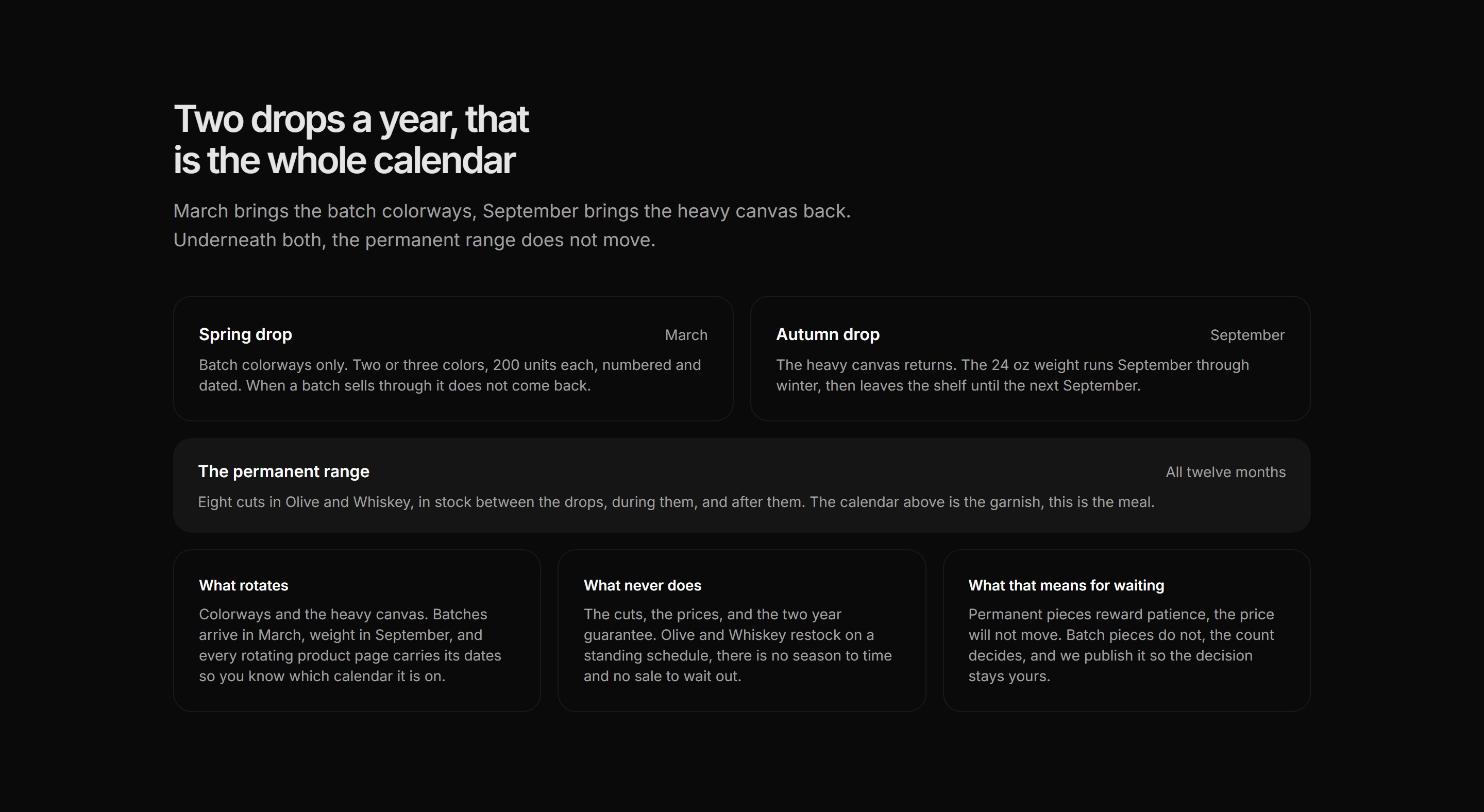 Two drops a year, that is the whole calendar

March brings the batch colorways, September brings the heavy canvas back. Underneath both, the permanent range does not move.

Spring drop
March
Batch colorways only. Two or three colors, 200 units each, numbered and dated. When a batch sells through it does not come back.

Autumn drop
September
The heavy canvas returns. The 24 oz weight runs September through winter, then leaves the shelf until the next September.

The permanent range
All twelve months
Eight cuts in Olive and Whiskey, in stock between the drops, during them, and after them. The calendar above is the garnish, this is the meal.

What rotates
Colorways and the heavy canvas. Batches arrive in March, weight in September, and every rotating product page carries its dates so you know which calendar it is on.

What never does
The cuts, the prices, and the two year guarantee. Olive and Whiskey restock on a standing schedule, there is no season to time and no sale to wait out.

What that means for waiting
Permanent pieces reward patience, the price will not move. Batch pieces do not, the count decides, and we publish it so the decision stays yours.